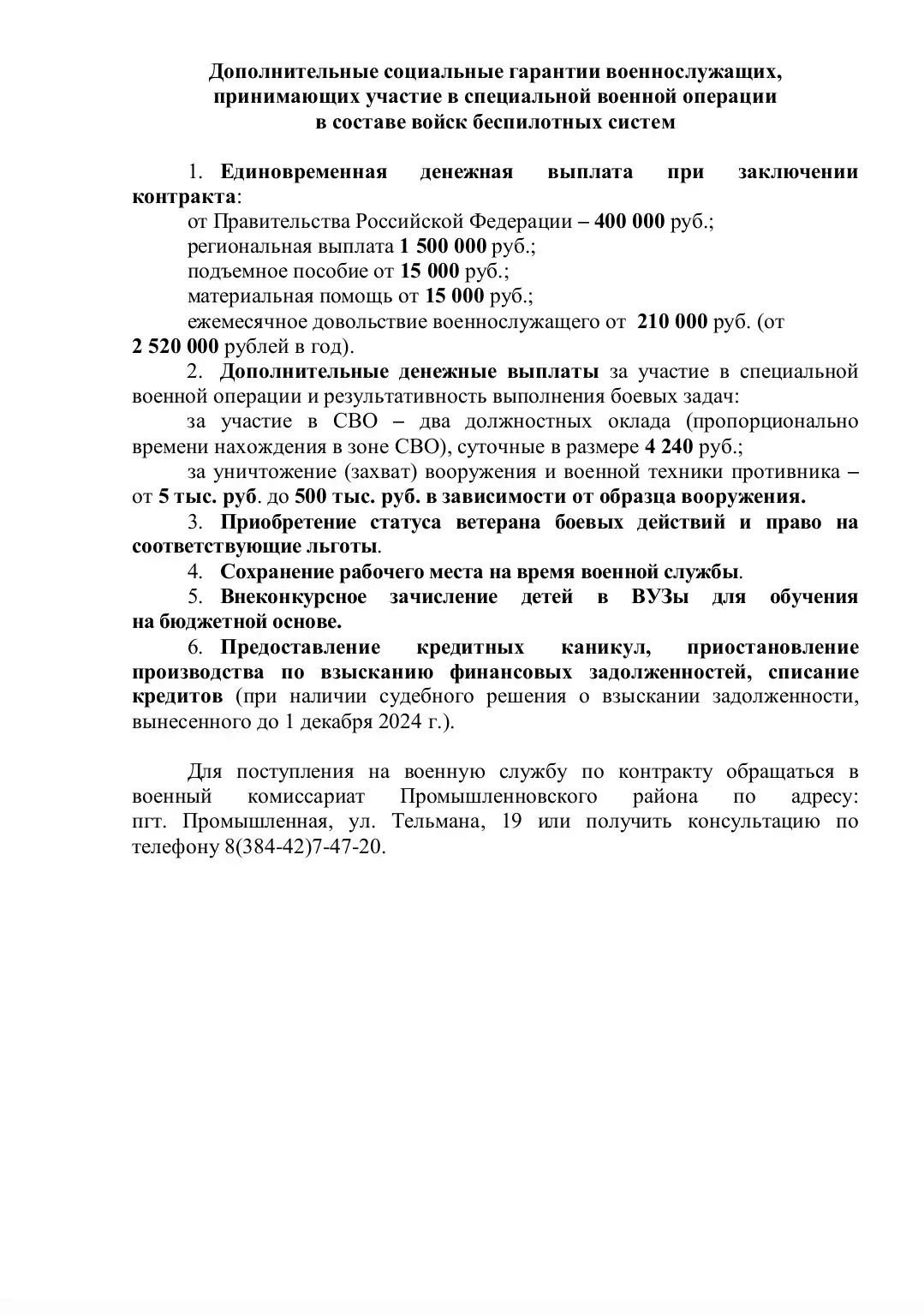 Дополнительные социальные гарантии военнослужащих, принимающих участие в специальной военной операции в составе войск беспилотных систем

1. Единовременная денежная выплата при заключении контракта:
от Правительства Российской Федерации – 400 000 руб.;
региональная выплата 1 500 000 руб.;
подъемное пособие от 15 000 руб.;
материальная помощь от 15 000 руб.;
ежемесячное довольствие военнослужащего от 210 000 руб. (от 2 520 000 рублей в год).
2. Дополнительные денежные выплаты за участие в специальной военной операции и результативность выполнения боевых задач:
за участие в СВО – два должностных оклада (пропорционально времени нахождения в зоне СВО), суточные в размере 4 240 руб.;
за уничтожение (захват) вооружения и военной техники противника – от 5 тыс. руб. до 500 тыс. руб. в зависимости от образца вооружения.
3. Приобретение статуса ветерана боевых действий и право на соответствующие льготы.
4. Сохранение рабочего места на время военной службы.
5. Внеконкурсное зачисление детей в ВУЗы для обучения на бюджетной основе.
6. Предоставление кредитных каникул, приостановление производства по взысканию финансовых задолженностей, списание кредитов (при наличии судебного решения о взыскании задолженности, вынесенного до 1 декабря 2024 г.).

Для поступления на военную службу по контракту обращаться в военный комиссариат Промышленновского района по адресу: пгт. Промышленная, ул. Тельмана, 19 или получить консультацию по телефону 8(384-42)7-47-20.